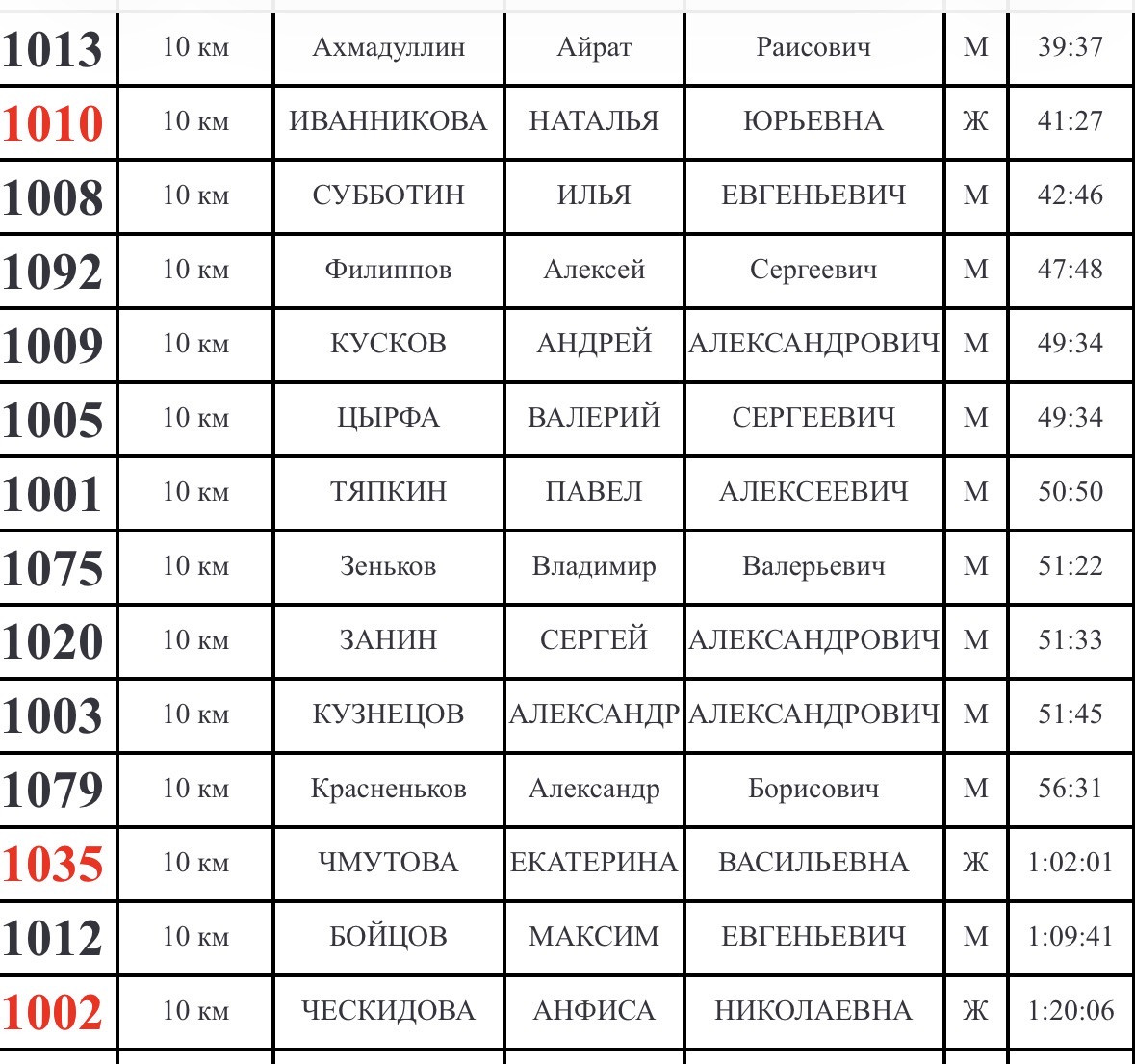 | | | | | | | |
|---|---|---|---|---|---|---|
| 1013 | 10 км | Ахмадуллин | Айрат | Раисович | М | 39:37 |
| 1010 | 10 км | ИВАННИКОВА | НАТАЛЬЯ | ЮРЬЕВНА | Ж | 41:27 |
| 1008 | 10 км | СУББОТИН | ИЛЬЯ | ЕВГЕНЬЕВИЧ | М | 42:46 |
| 1092 | 10 км | Филиппов | Алексей | Сергеевич | М | 47:48 |
| 1009 | 10 км | КУСКОВ | АНДРЕЙ | АЛЕКСАНДРОВИЧ | М | 49:34 |
| 1005 | 10 км | ЦЫРФА | ВАЛЕРИЙ | СЕРГЕЕВИЧ | М | 49:34 |
| 1001 | 10 км | ТЯПКИН | ПАВЕЛ | АЛЕКСЕЕВИЧ | М | 50:50 |
| 1075 | 10 км | Зеньков | Владимир | Валерьевич | М | 51:22 |
| 1020 | 10 км | ЗАНИН | СЕРГЕЙ | АЛЕКСАНДРОВИЧ | М | 51:33 |
| 1003 | 10 км | КУЗНЕЦОВ | АЛЕКСАНДР | АЛЕКСАНДРОВИЧ | М | 51:45 |
| 1079 | 10 км | Красненьков | Александр | Борисович | М | 56:31 |
| 1035 | 10 км | ЧМУТОВА | ЕКАТЕРИНА | ВАСИЛЬЕВНА | Ж | 1:02:01 |
| 1012 | 10 км | БОЙЦОВ | МАКСИМ | ЕВГЕНЬЕВИЧ | М | 1:09:41 |
| 1002 | 10 км | ЧЕСКИДОВА | АНФИСА | НИКОЛАЕВНА | Ж | 1:20:06 |